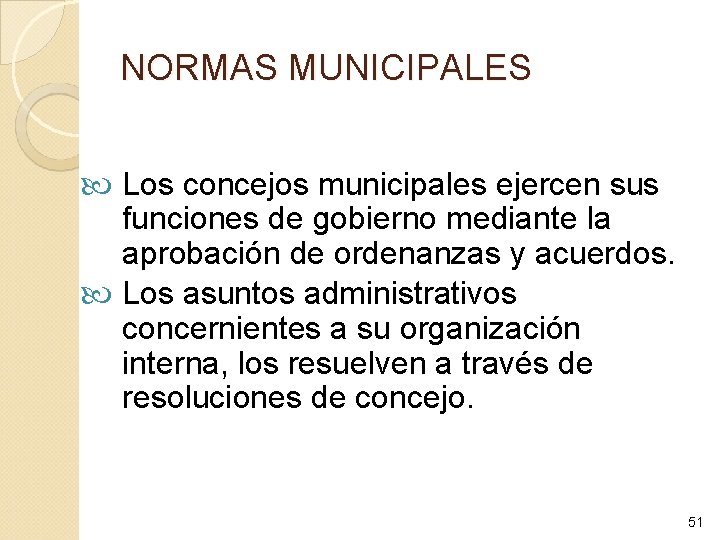 NORMAS MUNICIPALES

Los concejos municipales ejercen sus funciones de gobierno mediante la aprobación de ordenanzas y acuerdos.

Los asuntos administrativos concernientes a su organización interna, los resuelven a través de resoluciones de concejo.

51